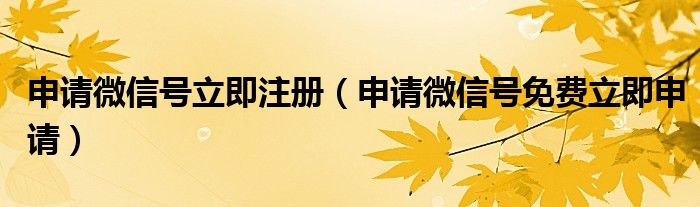 申请微信号立即注册（申请微信号免费立即申请）